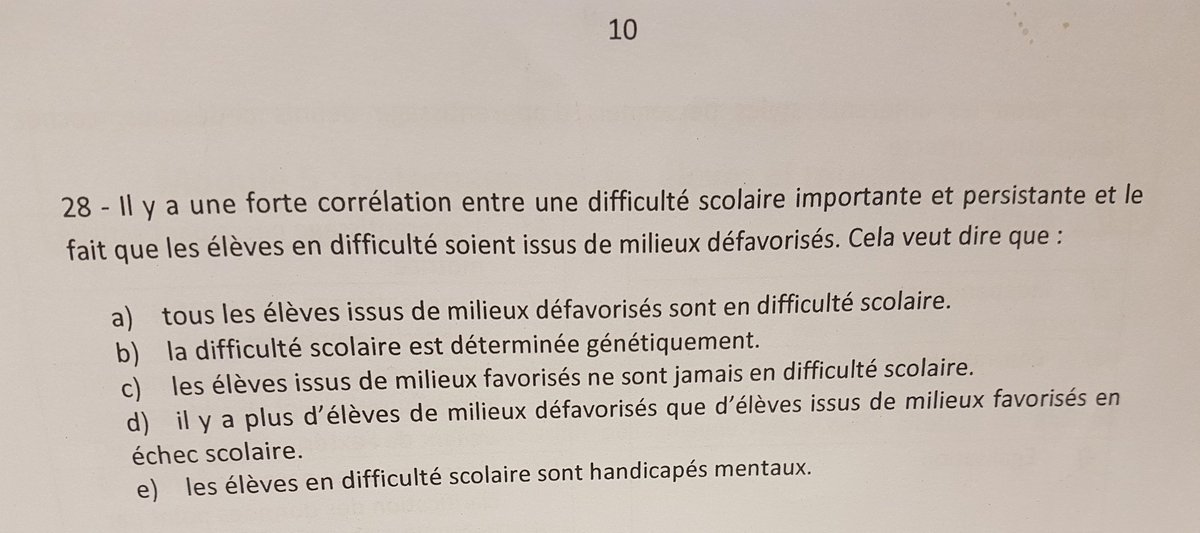 10

28 - Il y a une forte corrélation entre une difficulté scolaire importante et persistante et le fait que les élèves en difficulté soient issus de milieux défavorisés. Cela veut dire que :

a) tous les élèves issus de milieux défavorisés sont en difficulté scolaire.
b) la difficulté scolaire est déterminée génétiquement.
c) les élèves issus de milieux favorisés ne sont jamais en difficulté scolaire.
d) il y a plus d'élèves de milieux défavorisés que d'élèves issus de milieux favorisés en échec scolaire.
e) les élèves en difficulté scolaire sont handicapés mentaux.